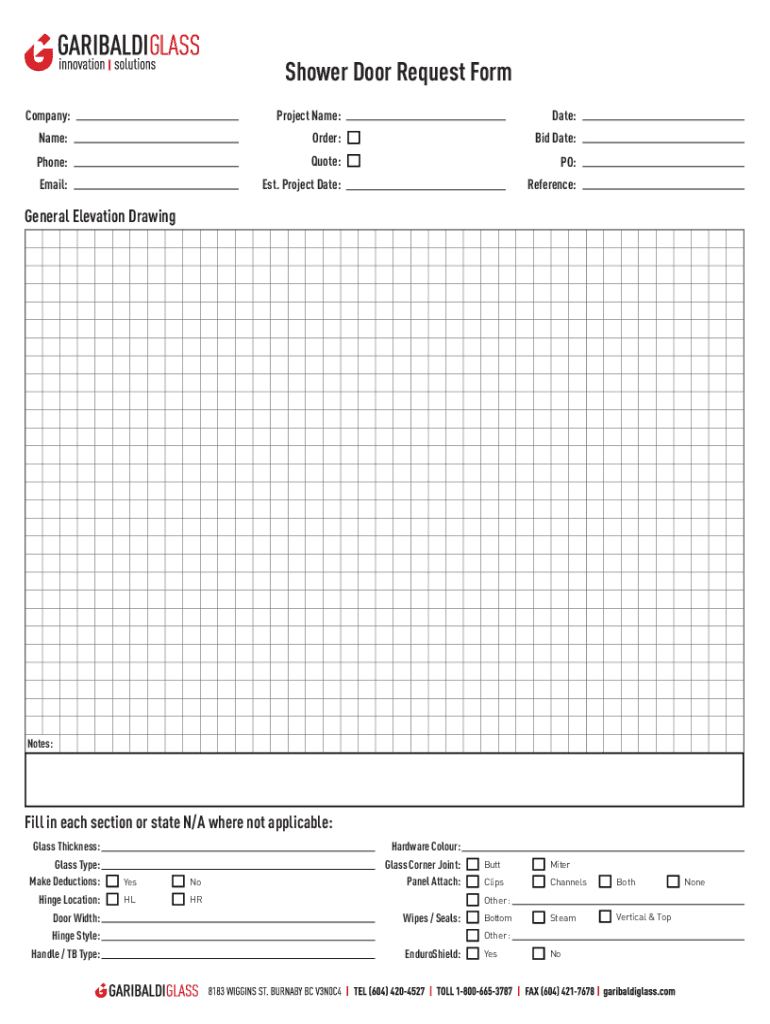 GARIBALDIGLASS
innovation | solutions

Shower Door Request Form

Company:
Name:
Phone:
Email:

Project Name:
Order:
Quote:
Est. Project Date:

Date:
Bid Date:
PO:
Reference:

General Elevation Drawing

Notes:

Fill in each section or state N/A where not applicable:

Glass Thickness:
Glass Type:
Make Deductions: Yes No
Hinge Location: HL HR
Door Width:
Hinge Style:
Handle / TB Type:

Hardware Colour:
Glass Corner Joint: Butt Miter
Panel Attach: Clips Channels Both None
Other:
Wipes / Seals: Bottom Steam Vertical & Top
Other:
EnduroShield: Yes No

GARIBALDIGLASS 8183 WIGGINS ST. BURNABY BC V3N0C4 | TEL (604) 420-4527 | TOLL 1-800-665-3787 | FAX (604) 421-7678 | garibaldiglass.com